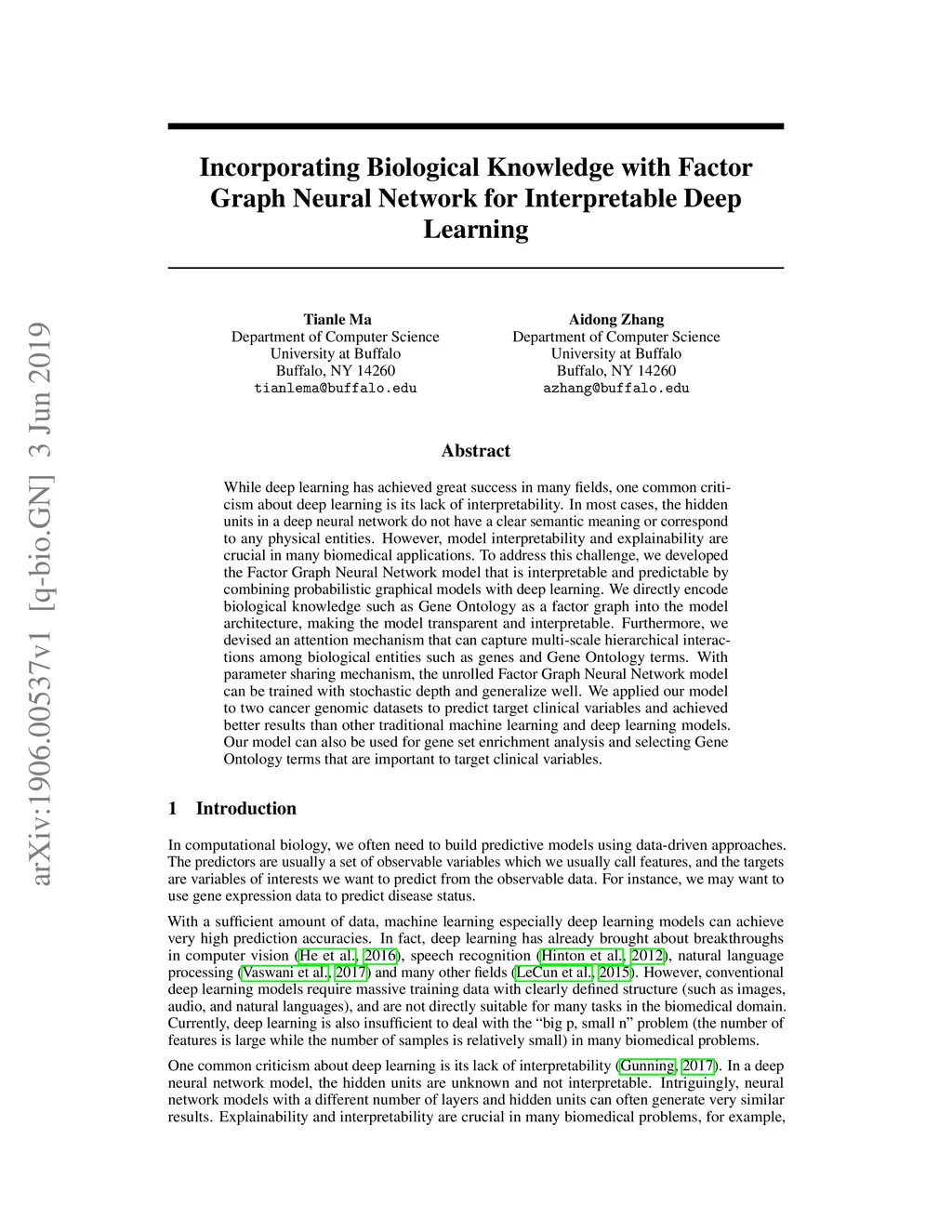 arXiv:1906.00537v1 [q-bio.GN] 3 Jun 2019

Incorporating Biological Knowledge with Factor Graph Neural Network for Interpretable Deep Learning

Tianle Ma
Department of Computer Science
University at Buffalo
Buffalo, NY 14260
tianlema@buffalo.edu

Aidong Zhang
Department of Computer Science
University at Buffalo
Buffalo, NY 14260
azhang@buffalo.edu

Abstract

While deep learning has achieved great success in many fields, one common criticism about deep learning is its lack of interpretability. In most cases, the hidden units in a deep neural network do not have a clear semantic meaning or correspond to any physical entities. However, model interpretability and explainability are crucial in many biomedical applications. To address this challenge, we developed the Factor Graph Neural Network model that is interpretable and predictable by combining probabilistic graphical models with deep learning. We directly encode biological knowledge such as Gene Ontology as a factor graph into the model architecture, making the model transparent and interpretable. Furthermore, we devised an attention mechanism that can capture multi-scale hierarchical interactions among biological entities such as genes and Gene Ontology terms. With parameter sharing mechanism, the unrolled Factor Graph Neural Network model can be trained with stochastic depth and generalize well. We applied our model to two cancer genomic datasets to predict target clinical variables and achieved better results than other traditional machine learning and deep learning models. Our model can also be used for gene set enrichment analysis and selecting Gene Ontology terms that are important to target clinical variables.

1 Introduction

In computational biology, we often need to build predictive models using data-driven approaches. The predictors are usually a set of observable variables which we usually call features, and the targets are variables of interests we want to predict from the observable data. For instance, we may want to use gene expression data to predict disease status.

With a sufficient amount of data, machine learning especially deep learning models can achieve very high prediction accuracies. In fact, deep learning has already brought about breakthroughs in computer vision (He et al., 2016), speech recognition (Hinton et al., 2012), natural language processing (Vaswani et al., 2017) and many other fields (LeCun et al., 2015). However, conventional deep learning models require massive training data with clearly defined structure (such as images, audio, and natural languages), and are not directly suitable for many tasks in the biomedical domain. Currently, deep learning is also insufficient to deal with the “big p, small n” problem (the number of features is large while the number of samples is relatively small) in many biomedical problems.

One common criticism about deep learning is its lack of interpretability (Gunning, 2017). In a deep neural network model, the hidden units are unknown and not interpretable. Intriguingly, neural network models with a different number of layers and hidden units can often generate very similar results. Explainability and interpretability are crucial in many biomedical problems, for example,